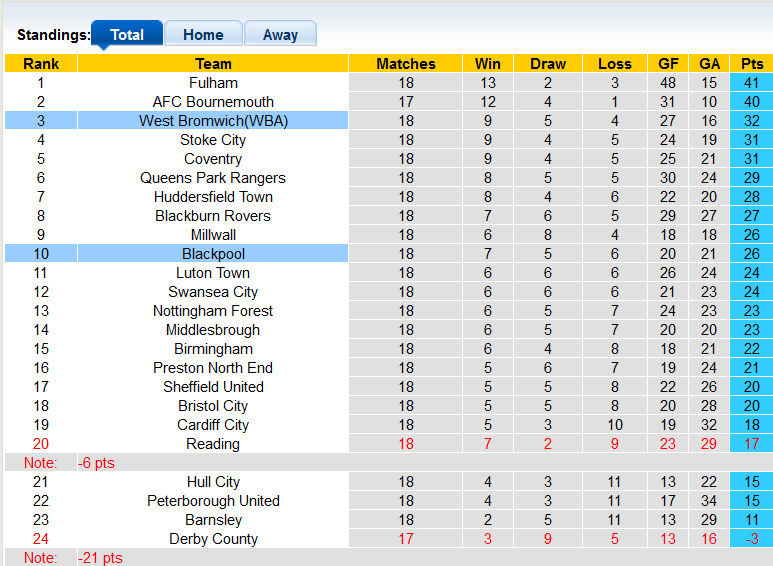 Standings: Total Home Away

| Rank | Team | Matches | Win | Draw | Loss | GF | GA | Pts |
|---|---|---|---|---|---|---|---|---|
| 1 | Fulham | 18 | 13 | 2 | 3 | 48 | 15 | 41 |
| 2 | AFC Bournemouth | 17 | 12 | 4 | 1 | 31 | 10 | 40 |
| 3 | West Bromwich(WBA) | 18 | 9 | 5 | 4 | 27 | 16 | 32 |
| 4 | Stoke City | 18 | 9 | 4 | 5 | 24 | 19 | 31 |
| 5 | Coventry | 18 | 9 | 4 | 5 | 25 | 21 | 31 |
| 6 | Queens Park Rangers | 18 | 8 | 5 | 5 | 30 | 24 | 29 |
| 7 | Huddersfield Town | 18 | 8 | 4 | 6 | 22 | 20 | 28 |
| 8 | Blackburn Rovers | 18 | 7 | 6 | 5 | 29 | 27 | 27 |
| 9 | Millwall | 18 | 6 | 8 | 4 | 18 | 18 | 26 |
| 10 | Blackpool | 18 | 7 | 5 | 6 | 20 | 21 | 26 |
| 11 | Luton Town | 18 | 6 | 6 | 6 | 26 | 24 | 24 |
| 12 | Swansea City | 18 | 6 | 6 | 6 | 21 | 23 | 24 |
| 13 | Nottingham Forest | 18 | 6 | 5 | 7 | 24 | 23 | 23 |
| 14 | Middlesbrough | 18 | 6 | 5 | 7 | 20 | 20 | 23 |
| 15 | Birmingham | 18 | 6 | 4 | 8 | 18 | 21 | 22 |
| 16 | Preston North End | 18 | 5 | 6 | 7 | 19 | 24 | 21 |
| 17 | Sheffield United | 18 | 5 | 5 | 8 | 22 | 26 | 20 |
| 18 | Bristol City | 18 | 5 | 5 | 8 | 20 | 28 | 20 |
| 19 | Cardiff City | 18 | 5 | 3 | 10 | 19 | 32 | 18 |
| 20 | Reading | 18 | 7 | 2 | 9 | 23 | 29 | 17 |
| Note: | -6 pts | | | | | | | |
| 21 | Hull City | 18 | 4 | 3 | 11 | 13 | 22 | 15 |
| 22 | Peterborough United | 18 | 4 | 3 | 11 | 17 | 34 | 15 |
| 23 | Barnsley | 18 | 2 | 5 | 11 | 13 | 29 | 11 |
| 24 | Derby County | 17 | 3 | 9 | 5 | 13 | 16 | -3 |
| Note: | -21 pts | | | | | | | |